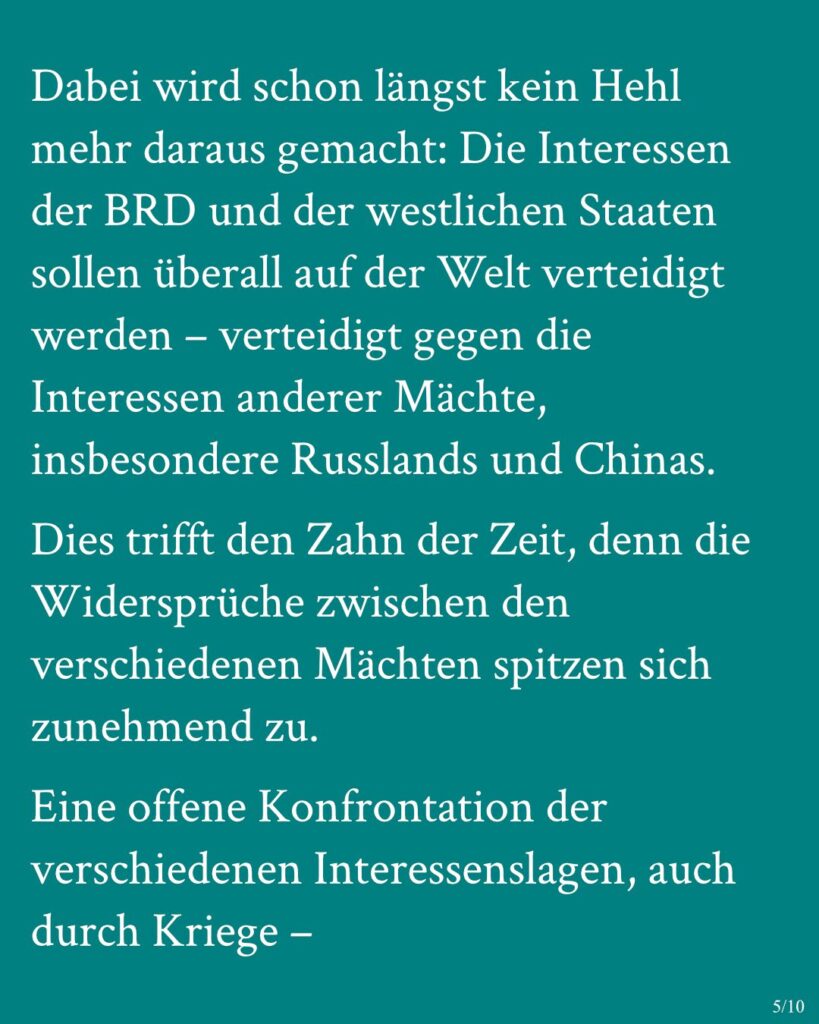 Dabei wird schon längst kein Hehl mehr daraus gemacht: Die Interessen der BRD und der westlichen Staaten sollen überall auf der Welt verteidigt werden – verteidigt gegen die Interessen anderer Mächte, insbesondere Russlands und Chinas.

Dies trifft den Zahn der Zeit, denn die Widersprüche zwischen den verschiedenen Mächten spitzen sich zunehmend zu.

Eine offene Konfrontation der verschiedenen Interessenslagen, auch durch Kriege –

5/10